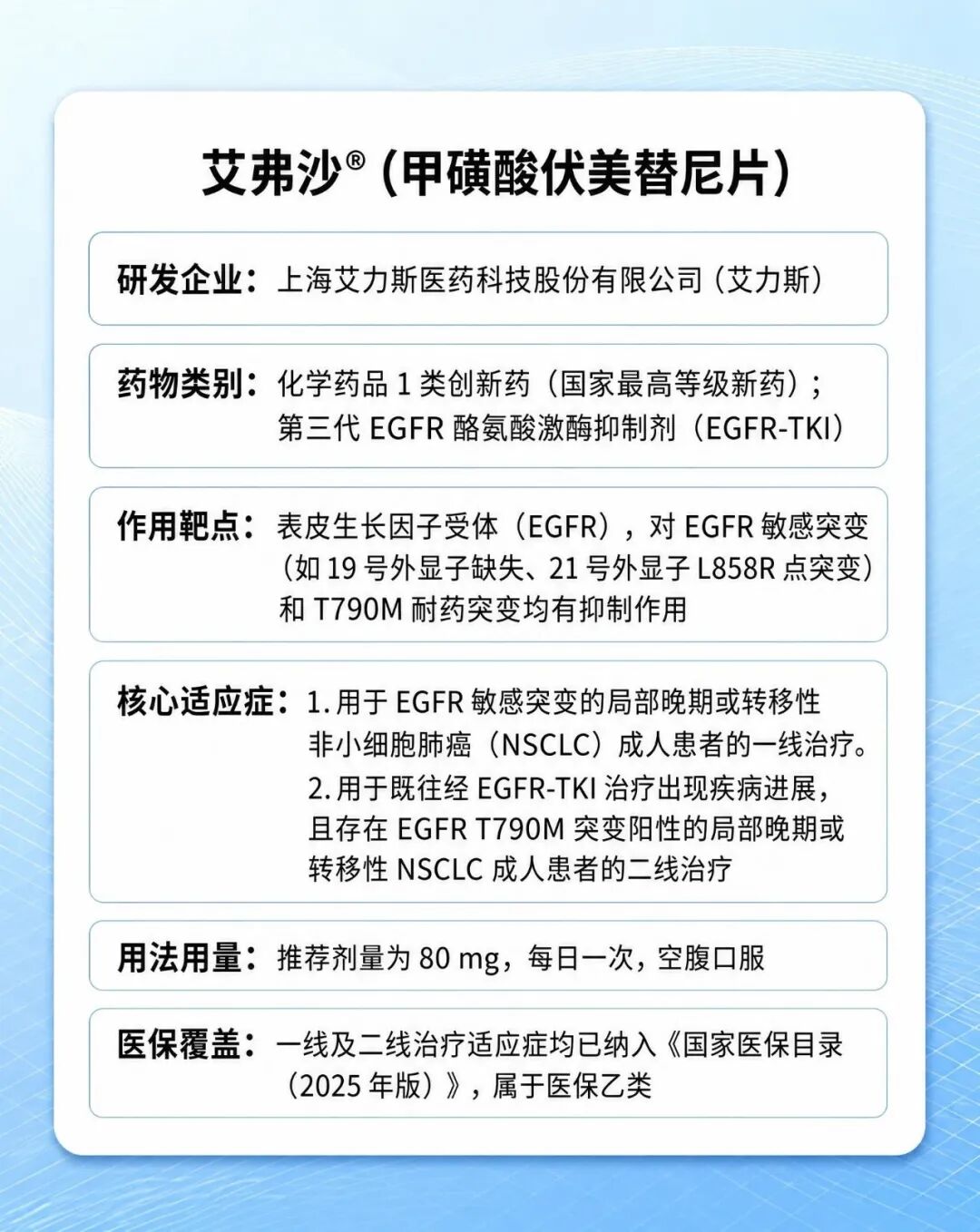 艾弗沙®（甲磺酸伏美替尼片）

研发企业：上海艾力斯医药科技股份有限公司（艾力斯）

药物类别：化学药品 1 类创新药（国家最高等级新药）；第三代 EGFR 酪氨酸激酶抑制剂（EGFR-TKI）

作用靶点：表皮生长因子受体（EGFR），对 EGFR 敏感突变（如 19 号外显子缺失、21 号外显子 L858R 点突变）和 T790M 耐药突变均有抑制作用

核心适应症：1. 用于 EGFR 敏感突变的局部晚期或转移性非小细胞肺癌（NSCLC）成人患者的一线治疗。
2. 用于既往经 EGFR-TKI 治疗出现疾病进展，且存在 EGFR T790M 突变阳性的局部晚期或转移性 NSCLC 成人患者的二线治疗

用法用量：推荐剂量为 80 mg，每日一次，空腹口服

医保覆盖：一线及二线治疗适应症均已纳入《国家医保目录（2025 年版）》，属于医保乙类